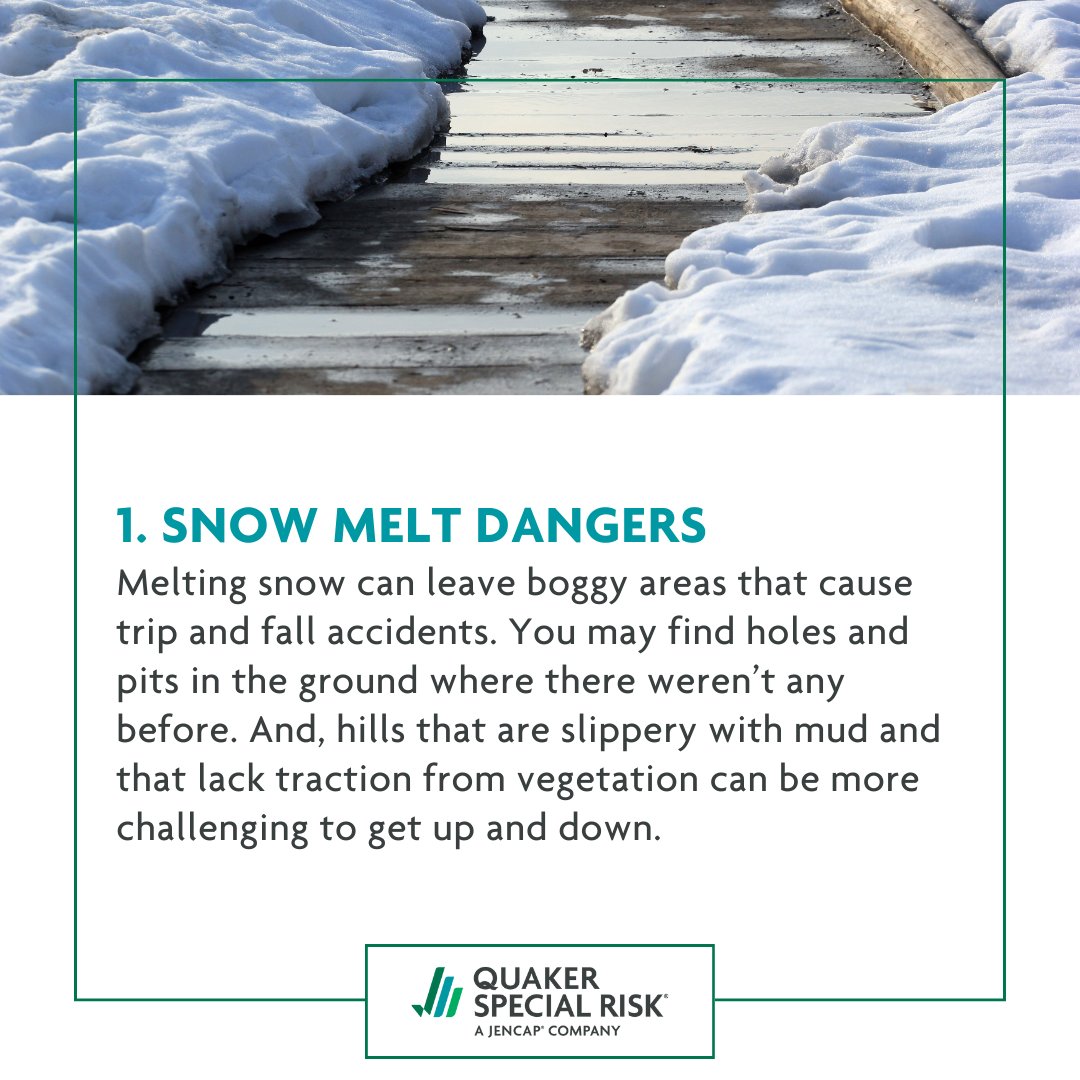 1. SNOW MELT DANGERS

Melting snow can leave boggy areas that cause trip and fall accidents. You may find holes and pits in the ground where there weren't any before. And, hills that are slippery with mud and that lack traction from vegetation can be more challenging to get up and down.

QUAKER
SPECIAL RISK®
A JENCAP® COMPANY